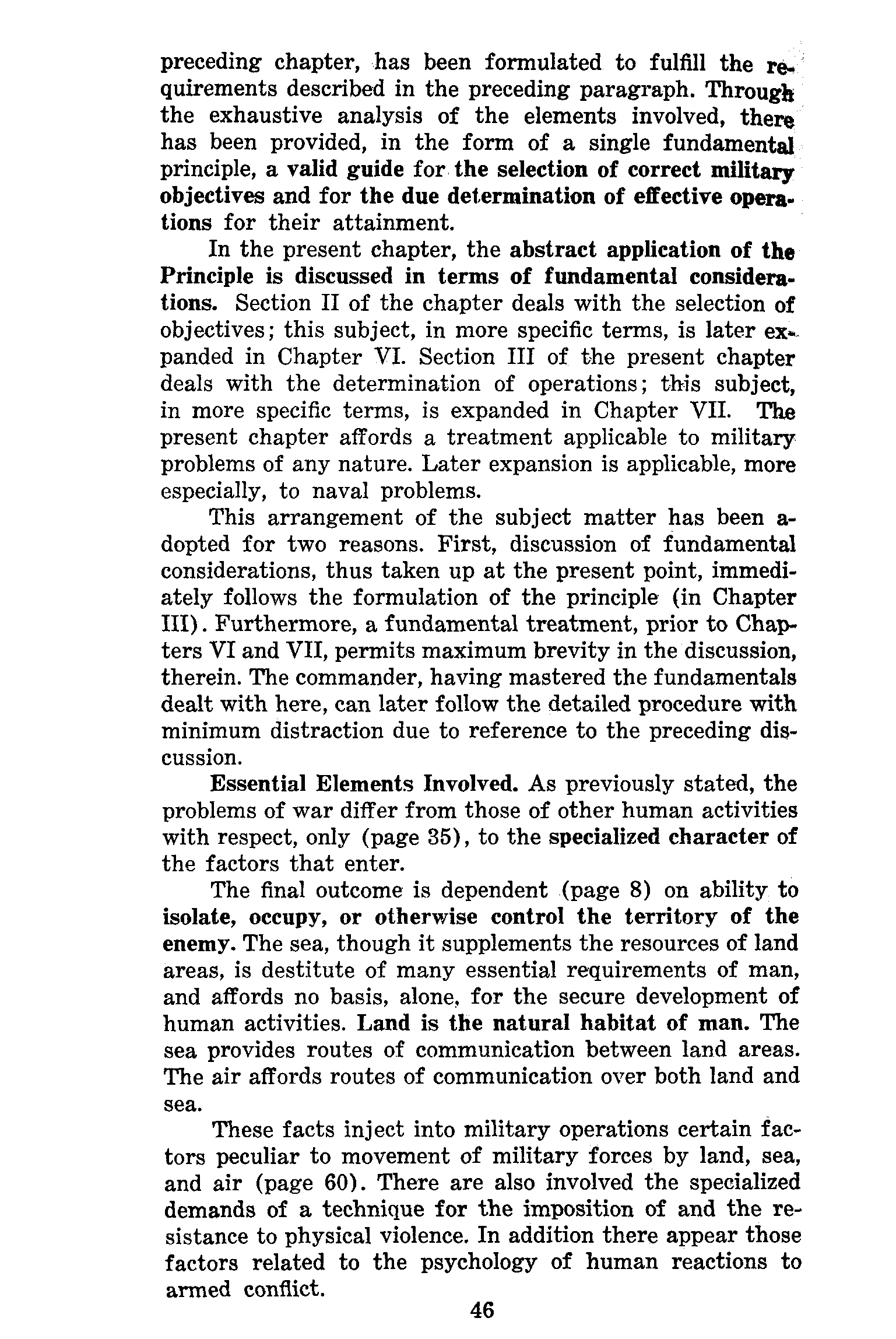 preceding chapter, has been formulated to fulfill the requirements described in the preceding paragraph. Through the exhaustive analysis of the elements involved, there has been provided, in the form of a single fundamental principle, a valid guide for the selection of correct military objectives and for the due determination of effective operations for their attainment.

In the present chapter, the abstract application of the Principle is discussed in terms of fundamental considerations. Section II of the chapter deals with the selection of objectives; this subject, in more specific terms, is later expanded in Chapter VI. Section III of the present chapter deals with the determination of operations; this subject, in more specific terms, is expanded in Chapter VII. The present chapter affords a treatment applicable to military problems of any nature. Later expansion is applicable, more especially, to naval problems.

This arrangement of the subject matter has been adopted for two reasons. First, discussion of fundamental considerations, thus taken up at the present point, immediately follows the formulation of the principle (in Chapter III). Furthermore, a fundamental treatment, prior to Chapters VI and VII, permits maximum brevity in the discussion, therein. The commander, having mastered the fundamentals dealt with here, can later follow the detailed procedure with minimum distraction due to reference to the preceding discussion.

Essential Elements Involved. As previously stated, the problems of war differ from those of other human activities with respect, only (page 35), to the specialized character of the factors that enter.

The final outcome is dependent (page 8) on ability to isolate, occupy, or otherwise control the territory of the enemy. The sea, though it supplements the resources of land areas, is destitute of many essential requirements of man, and affords no basis, alone, for the secure development of human activities. Land is the natural habitat of man. The sea provides routes of communication between land areas. The air affords routes of communication over both land and sea.

These facts inject into military operations certain factors peculiar to movement of military forces by land, sea, and air (page 60). There are also involved the specialized demands of a technique for the imposition of and the resistance to physical violence. In addition there appear those factors related to the psychology of human reactions to armed conflict.

46